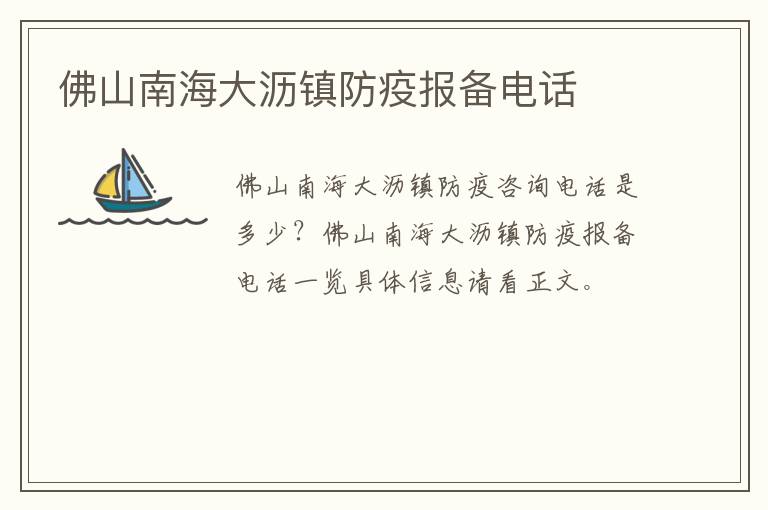 佛山南海大沥镇防疫报备电话

佛山南海大沥镇防疫咨询电话是多少？佛山南海大沥镇防疫报备电话一览具体信息请看正文。